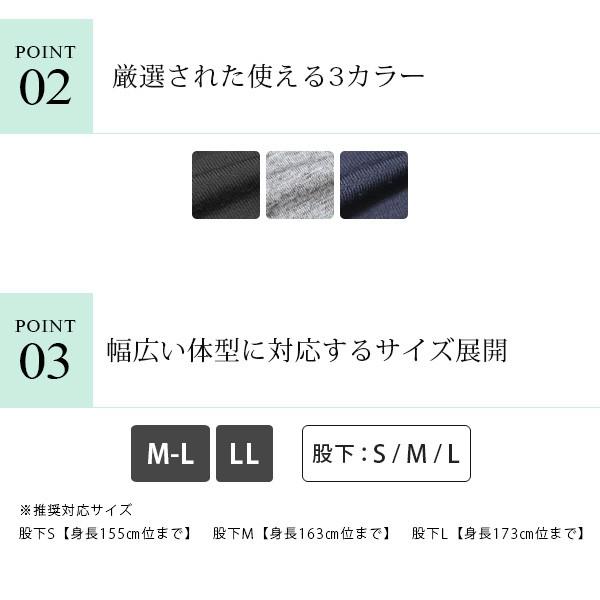 POINT
02

厳選された使える3カラー

POINT
03

幅広い体型に対応するサイズ展開

M-L

LL

股下：S / M / L

※推奨対応サイズ
股下S【身長155cm位まで】 股下M【身長163cm位まで】 股下L【身長173cm位まで】